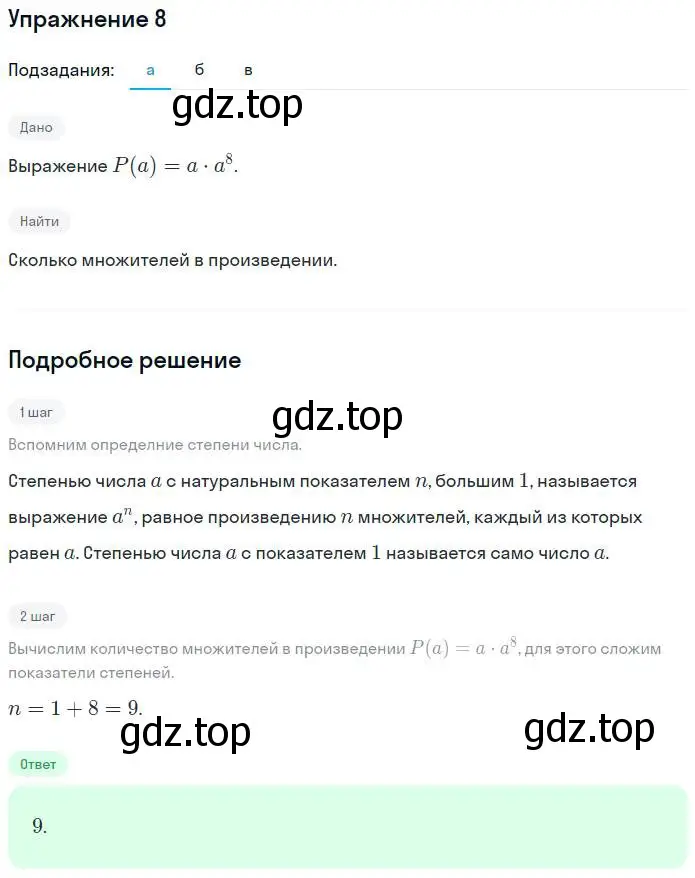 Упражнение 8

Подзадания: а б в

gdz.top

Дано

Выражение $P(a) = a \cdot a^8$.

Найти

Сколько множителей в произведении.

Подробное решение

1 шаг

gdz.top

Вспомним определние степени числа.

Степенью числа $a$ с натуральным показателем $n$, большим $1$, называется выражение $a^n$, равное произведению $n$ множителей, каждый из которых равен $a$. Степенью числа $a$ с показателем $1$ называется само число $a$.

2 шаг

Вычислим количество множителей в произведении $P(a) = a \cdot a^8$, для этого сложим показатели степеней.

$n = 1 + 8 = 9$.

gdz.top gdz.top

Ответ

9.